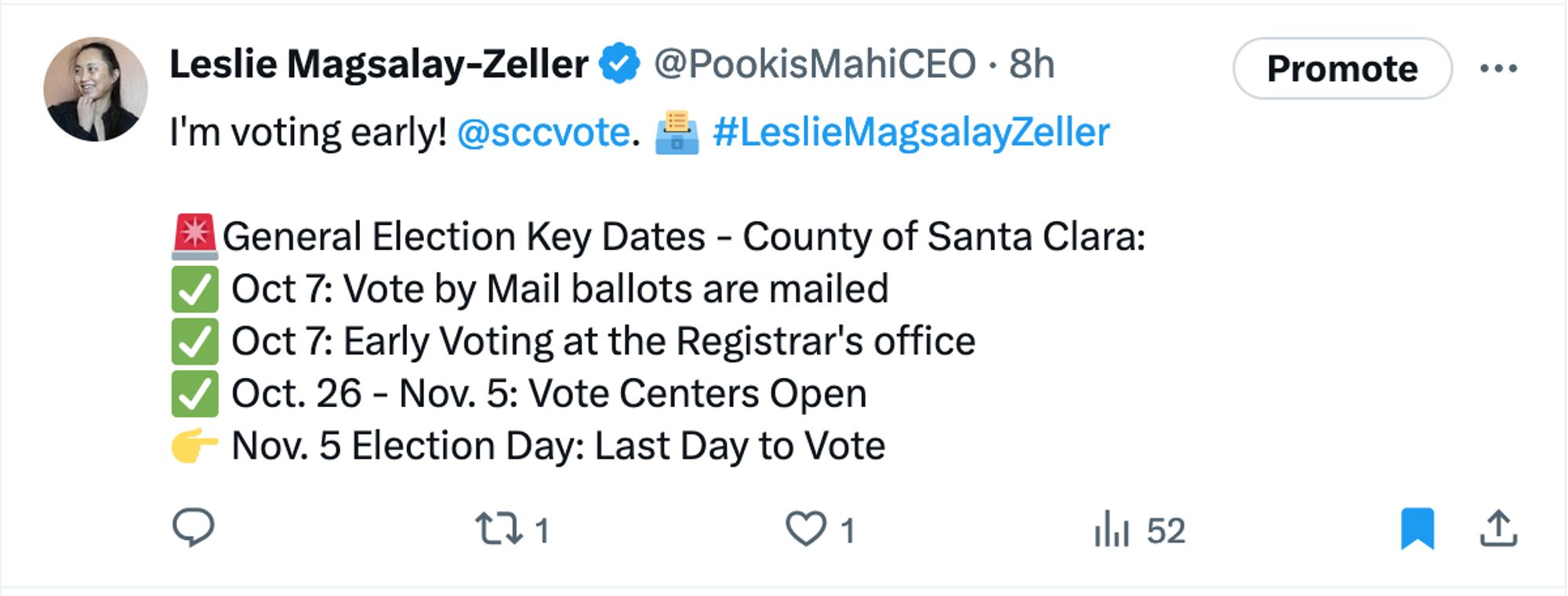 Leslie Magsalay-Zeller @PookisMahiCEO · 8h

Promote

I'm voting early! @sccvote. 🗳️ #LeslieMagsalayZeller

🚨General Election Key Dates - County of Santa Clara:
✅ Oct 7: Vote by Mail ballots are mailed
✅ Oct 7: Early Voting at the Registrar's office
✅ Oct. 26 - Nov. 5: Vote Centers Open
👉 Nov. 5 Election Day: Last Day to Vote

1 1 52